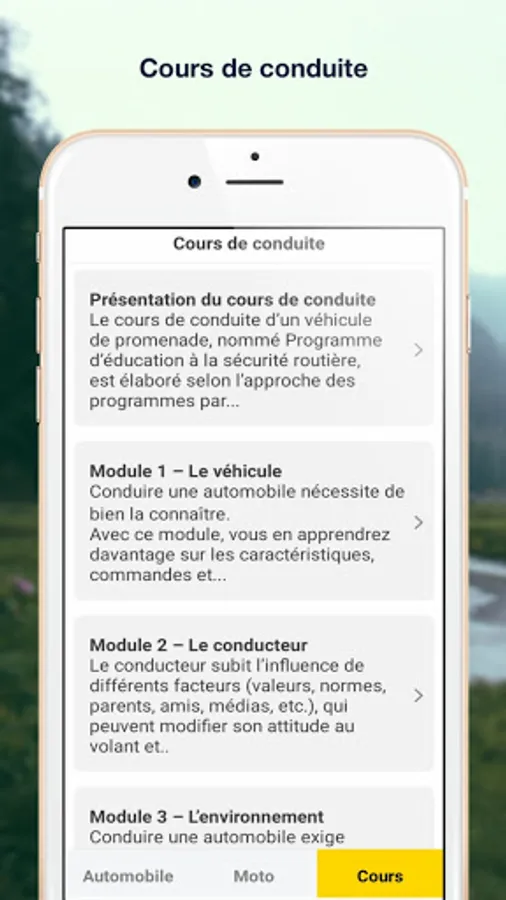 Cours de conduite

Cours de conduite

Présentation du cours de conduite
Le cours de conduite d'un véhicule de promenade, nommé Programme d'éducation à la sécurité routière, est élaboré selon l'approche des programmes par...

Module 1 – Le véhicule
Conduire une automobile nécessite de bien la connaître.
Avec ce module, vous en apprendrez davantage sur les caractéristiques, commandes et...

Module 2 – Le conducteur
Le conducteur subit l'influence de différents facteurs (valeurs, normes, parents, amis, médias, etc.), qui peuvent modifier son attitude au volant et..

Module 3 – L'environnement
Conduire une automobile exige

Automobile
Moto
Cours